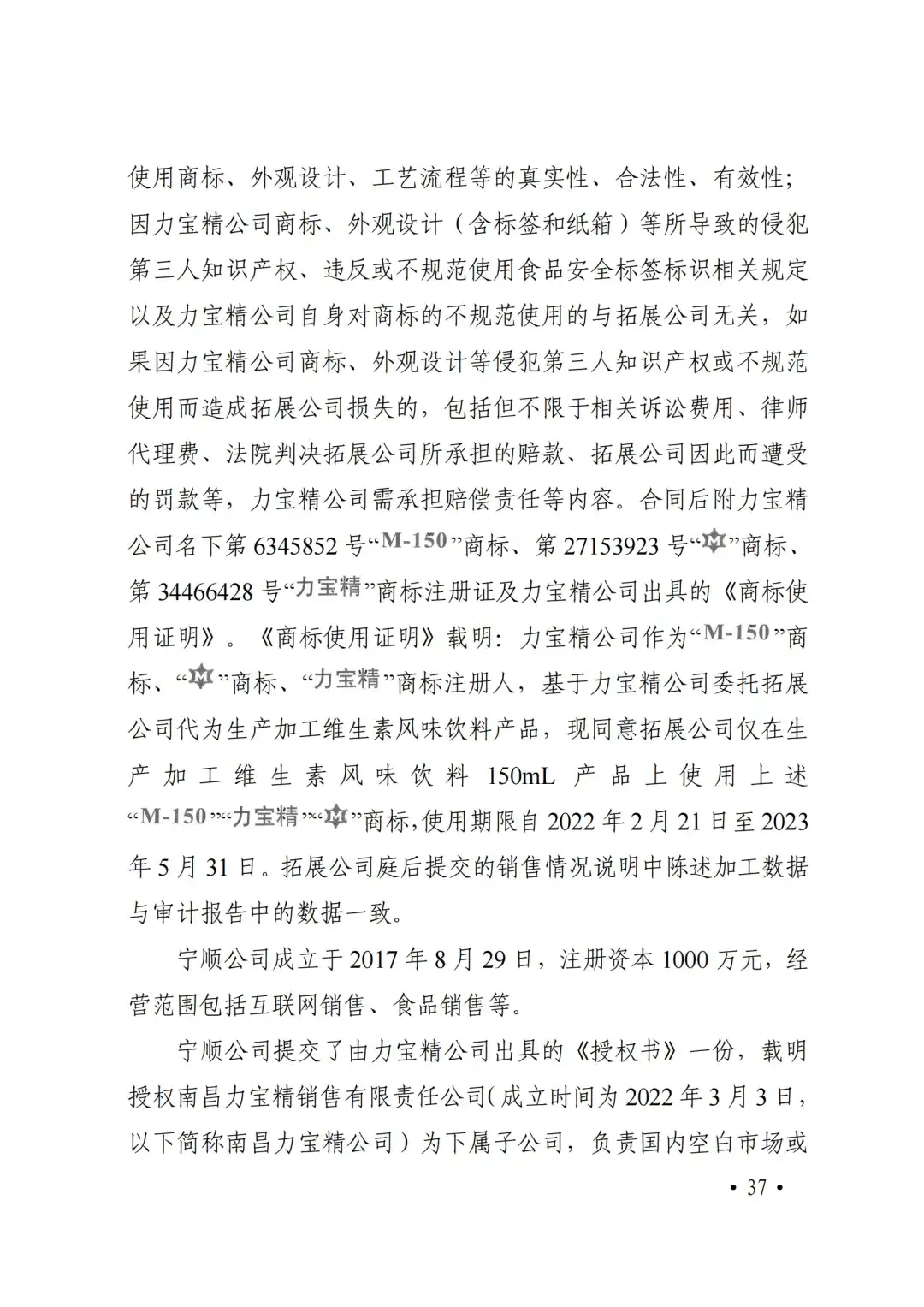 使用商标、外观设计、工艺流程等的真实性、合法性、有效性；因力宝精公司商标、外观设计（含标签和纸箱）等所导致的侵犯第三人知识产权、违反或不规范使用食品安全标签标识相关规定以及力宝精公司自身对商标的不规范使用的与拓展公司无关，如果因力宝精公司商标、外观设计等侵犯第三人知识产权或不规范使用而造成拓展公司损失的，包括但不限于相关诉讼费用、律师代理费、法院判决拓展公司所承担的赔款、拓展公司因此而遭受的罚款等，力宝精公司需承担赔偿责任等内容。合同后附力宝精公司名下第 6345852 号“M-150”商标、第 27153923 号“M”商标、第 34466428 号“力宝精”商标注册证及力宝精公司出具的《商标使用证明》。《商标使用证明》载明：力宝精公司作为“M-150”商标、“M”商标、“力宝精”商标注册人，基于力宝精公司委托拓展公司代为生产加工维生素风味饮料产品，现同意拓展公司仅在生产加工维生素风味饮料 150mL 产品上使用上述“M-150”“力宝精”“M”商标，使用期限自 2022 年 2 月 21 日至 2023 年 5 月 31 日。拓展公司庭后提交的销售情况说明中陈述加工数据与审计报告中的数据一致。

宁顺公司成立于 2017 年 8 月 29 日，注册资本 1000 万元，经营范围包括互联网销售、食品销售等。

宁顺公司提交了由力宝精公司出具的《授权书》一份，载明授权南昌力宝精销售有限责任公司（成立时间为 2022 年 3 月 3 日，以下简称南昌力宝精公司）为下属子公司，负责国内空白市场或

• 37 •